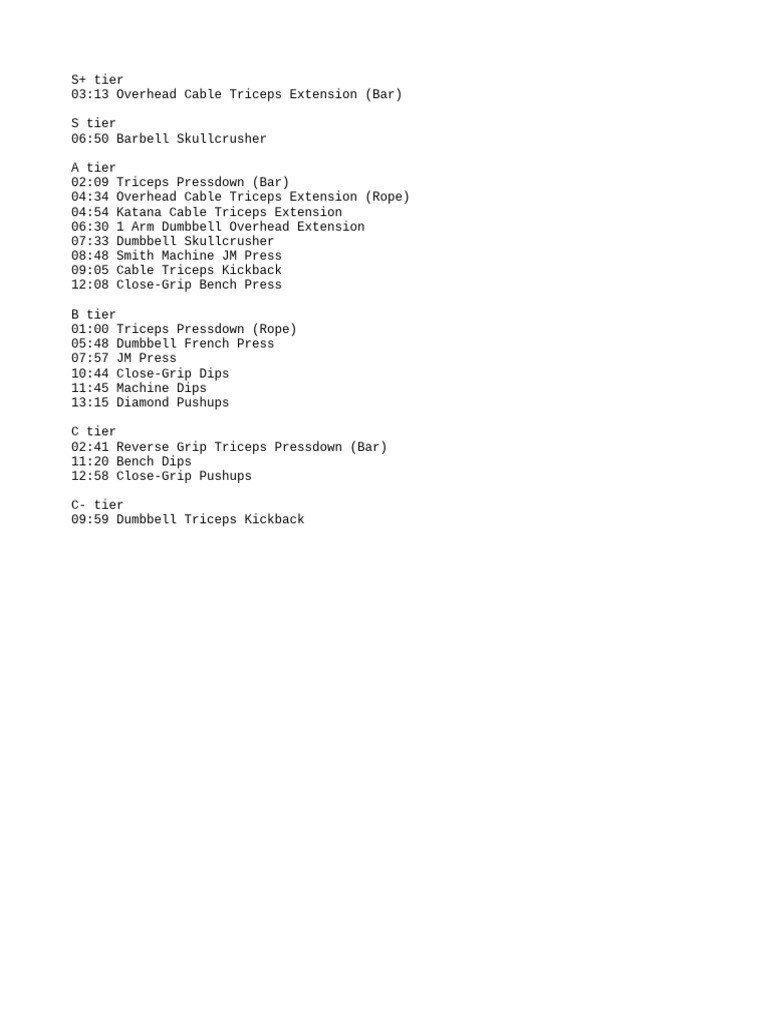 S+ tier
03:13 Overhead Cable Triceps Extension (Bar)

S tier
06:50 Barbell Skullcrusher

A tier
02:09 Triceps Pressdown (Bar)
04:34 Overhead Cable Triceps Extension (Rope)
04:54 Katana Cable Triceps Extension
06:30 1 Arm Dumbbell Overhead Extension
07:33 Dumbbell Skullcrusher
08:48 Smith Machine JM Press
09:05 Cable Triceps Kickback
12:08 Close-Grip Bench Press

B tier
01:00 Triceps Pressdown (Rope)
05:48 Dumbbell French Press
07:57 JM Press
10:44 Close-Grip Dips
11:45 Machine Dips
13:15 Diamond Pushups

C tier
02:41 Reverse Grip Triceps Pressdown (Bar)
11:20 Bench Dips
12:58 Close-Grip Pushups

C- tier
09:59 Dumbbell Triceps Kickback